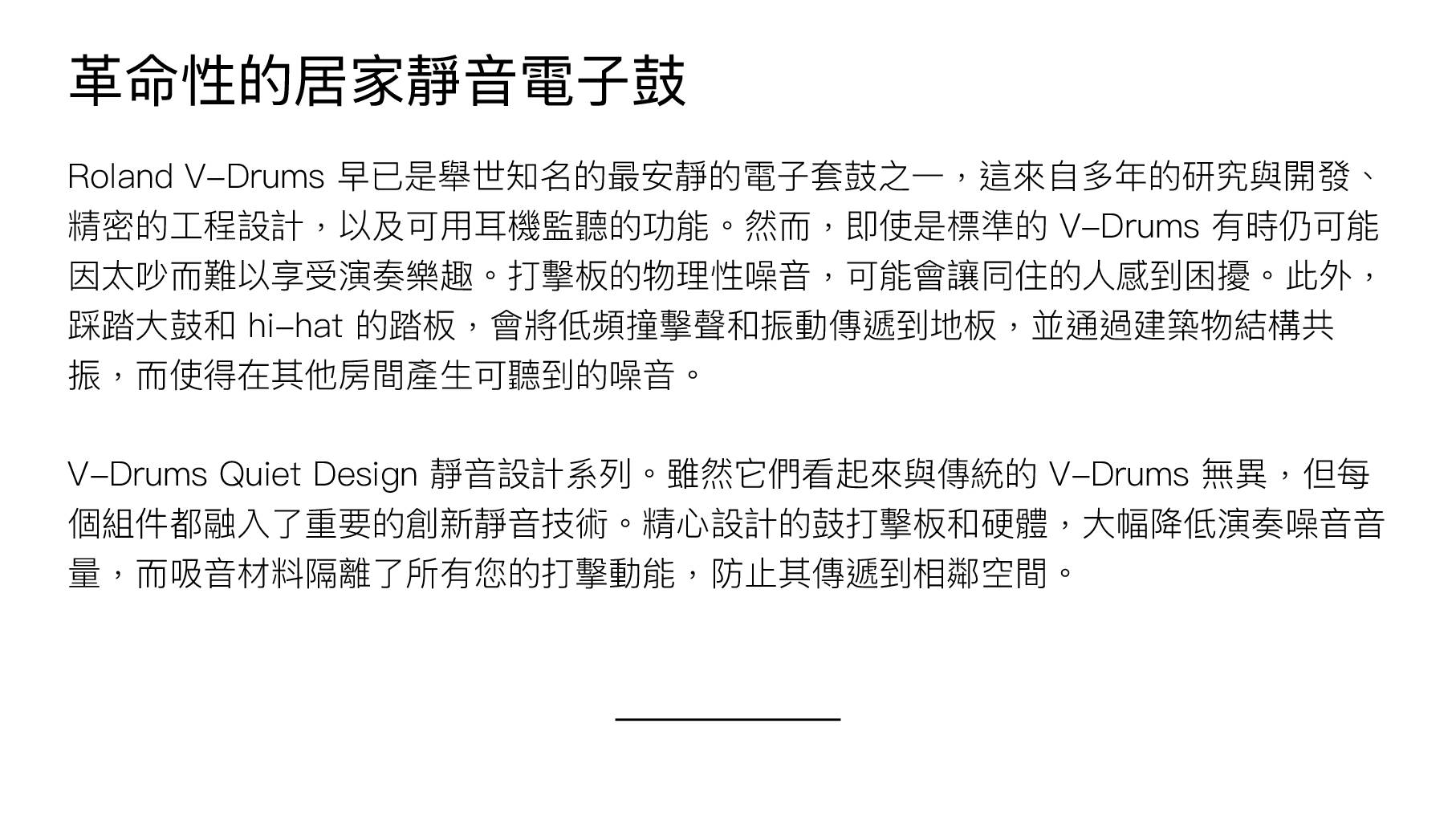 革命性的居家靜音電子鼓

Roland V-Drums 早已是舉世知名的最安靜的電子套鼓之一，這來自多年的研究與開發、精密的工程設計，以及可用耳機監聽的功能。然而，即使是標準的 V-Drums 有時仍可能因太吵而難以享受演奏樂趣。打擊板的物理性噪音，可能會讓同住的人感到困擾。此外，踩踏大鼓和 hi-hat 的踏板，會將低頻撞擊聲和振動傳遞到地板，並通過建築物結構共振，而使得在其他房間產生可聽到的噪音。

V-Drums Quiet Design 靜音設計系列。雖然它們看起來與傳統的 V-Drums 無異，但每個組件都融入了重要的創新靜音技術。精心設計的鼓打擊板和硬體，大幅降低演奏噪音音量，而吸音材料隔離了所有您的打擊動能，防止其傳遞到相鄰空間。